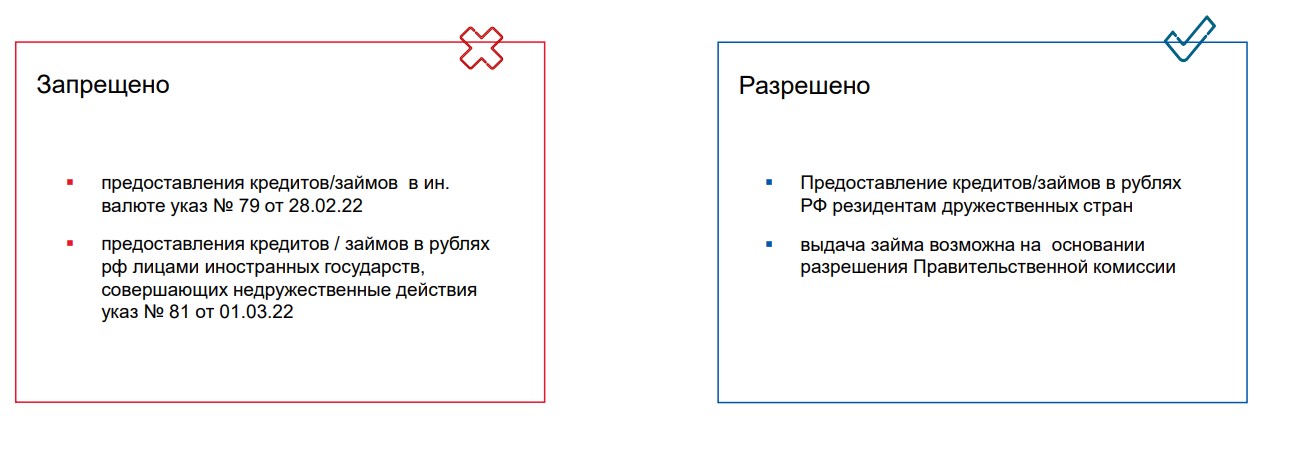 Запрещено

• предоставления кредитов/займов  в ин. валюте указ № 79 от 28.02.22
• предоставления кредитов / займов в рублях рф лицами иностранных государств, совершающих недружественные действия указ № 81 от 01.03.22

Разрешено

• Предоставление кредитов/займов в рублях РФ резидентам дружественных стран
• выдача займа возможна на  основании разрешения Правительственной комиссии